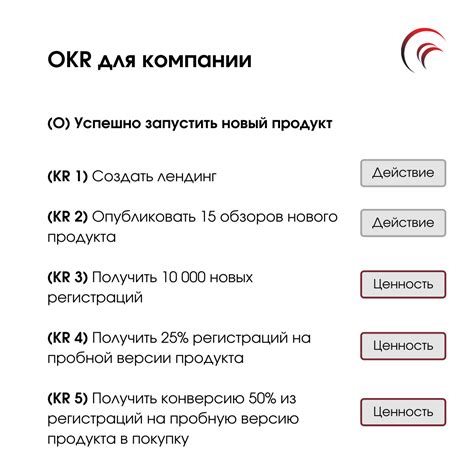 OKR для компании

(O) Успешно запустить новый продукт

(KR 1) Создать лендинг

Действие

(KR 2) Опубликовать 15 обзоров нового продукта

Действие

(KR 3) Получить 10 000 новых регистраций

Ценность

(KR 4) Получить 25% регистраций на пробной версии продукта

Ценность

(KR 5) Получить конверсию 50% из регистраций на пробную версию продукта в покупку

Ценность